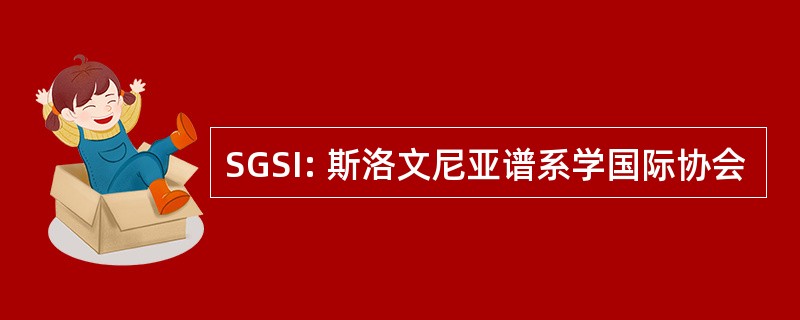 SGSI: 斯洛文尼亚谱系学国际协会